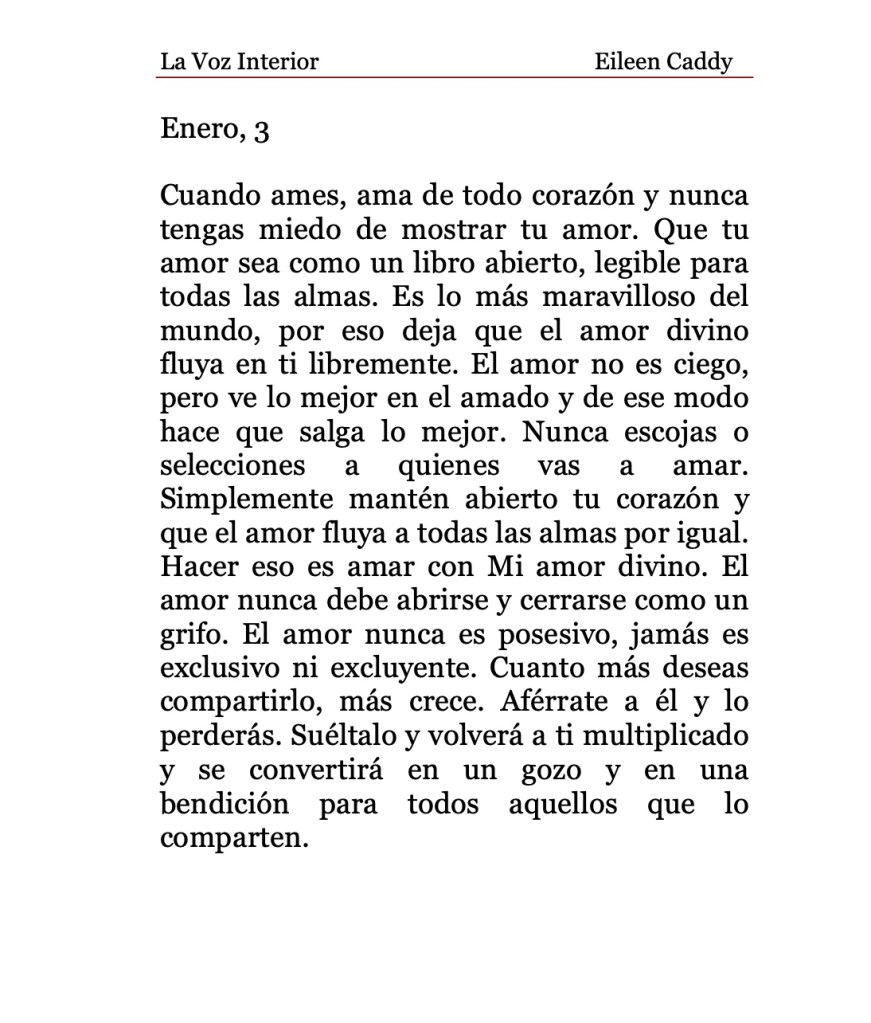 La Voz Interior Eileen Caddy

Enero, 3

Cuando ames, ama de todo corazón y nunca tengas miedo de mostrar tu amor. Que tu amor sea como un libro abierto, legible para todas las almas. Es lo más maravilloso del mundo, por eso deja que el amor divino fluya en ti libremente. El amor no es ciego, pero ve lo mejor en el amado y de ese modo hace que salga lo mejor. Nunca escojas o selecciones a quienes vas a amar. Simplemente mantén abierto tu corazón y que el amor fluya a todas las almas por igual. Hacer eso es amar con Mi amor divino. El amor nunca debe abrirse y cerrarse como un grifo. El amor nunca es posesivo, jamás es exclusivo ni excluyente. Cuanto más deseas compartirlo, más crece. Aférrate a él y lo perderás. Suéltalo y volverá a ti multiplicado y se convertirá en un gozo y en una bendición para todos aquellos que lo comparten.